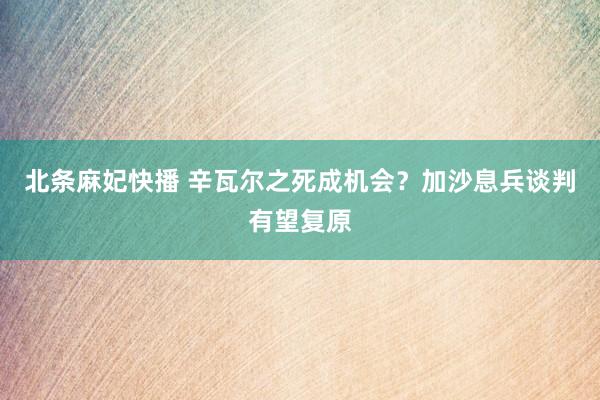 北条麻妃快播 辛瓦尔之死成机会？加沙息兵谈判有望复原